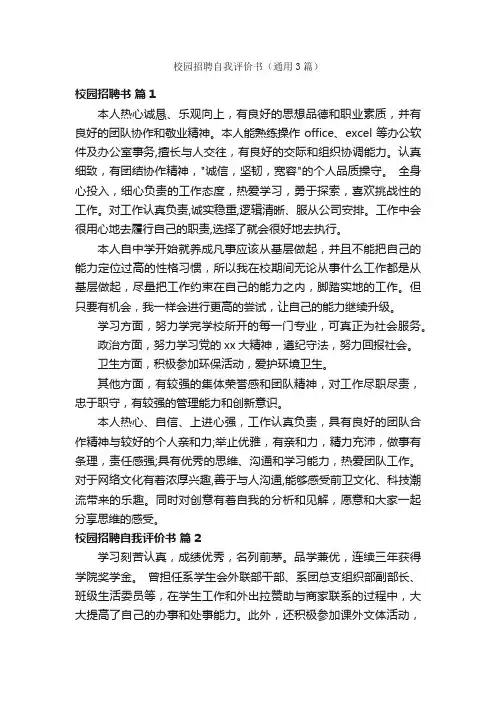 校园招聘自我评价书（通用3篇）

校园招聘书 篇1

本人热心诚恳、乐观向上，有良好的思想品德和职业素质，并有良好的团队协作和敬业精神。本人能熟练操作 office、excel 等办公软件及办公室事务,擅长与人交往，有良好的交际和组织协调能力。认真细致，有团结协作精神，"诚信，坚韧，宽容"的个人品质操守。 全身心投入，细心负责的工作态度，热爱学习，勇于探索，喜欢挑战性的工作。对工作认真负责,诚实稳重,逻辑清晰、服从公司安排。工作中会很用心地去履行自己的职责,选择了就会很好地去执行。

本人自中学开始就养成凡事应该从基层做起，并且不能把自己的能力定位过高的性格习惯，所以我在校期间无论从事什么工作都是从基层做起，尽量把工作约束在自己的能力之内，脚踏实地的工作。但只要有机会，我一样会进行更高的尝试，让自己的能力继续升级。

学习方面，努力学完学校所开的每一门专业，可真正为社会服务。

政治方面，努力学习党的 xx 大精神，遵纪守法，努力回报社会。

卫生方面，积极参加环保活动，爱护环境卫生。

其他方面，有较强的集体荣誉感和团队精神，对工作尽职尽责，忠于职守，有较强的管理能力和创新意识。

本人热心、自信、上进心强，工作认真负责，具有良好的团队合作精神与较好的个人亲和力;举止优雅，有亲和力，精力充沛，做事有条理，责任感强;具有优秀的思维、沟通和学习能力，热爱团队工作。对于网络文化有着浓厚兴趣,善于与人沟通,能够感受前卫文化、科技潮流带来的乐趣。同时对创意有着自我的分析和见解，愿意和大家一起分享思维的感受。

校园招聘自我评价书 篇2

学习刻苦认真，成绩优秀，名列前茅。品学兼优，连续三年获得学院奖学金。 曾担任系学生会外联部干部、系团总支组织部副部长、班级生活委员等，在学生工作和外出拉赞助与商家联系的过程中，大大提高了自己的办事和处事能力。此外，还积极参加课外文体活动，